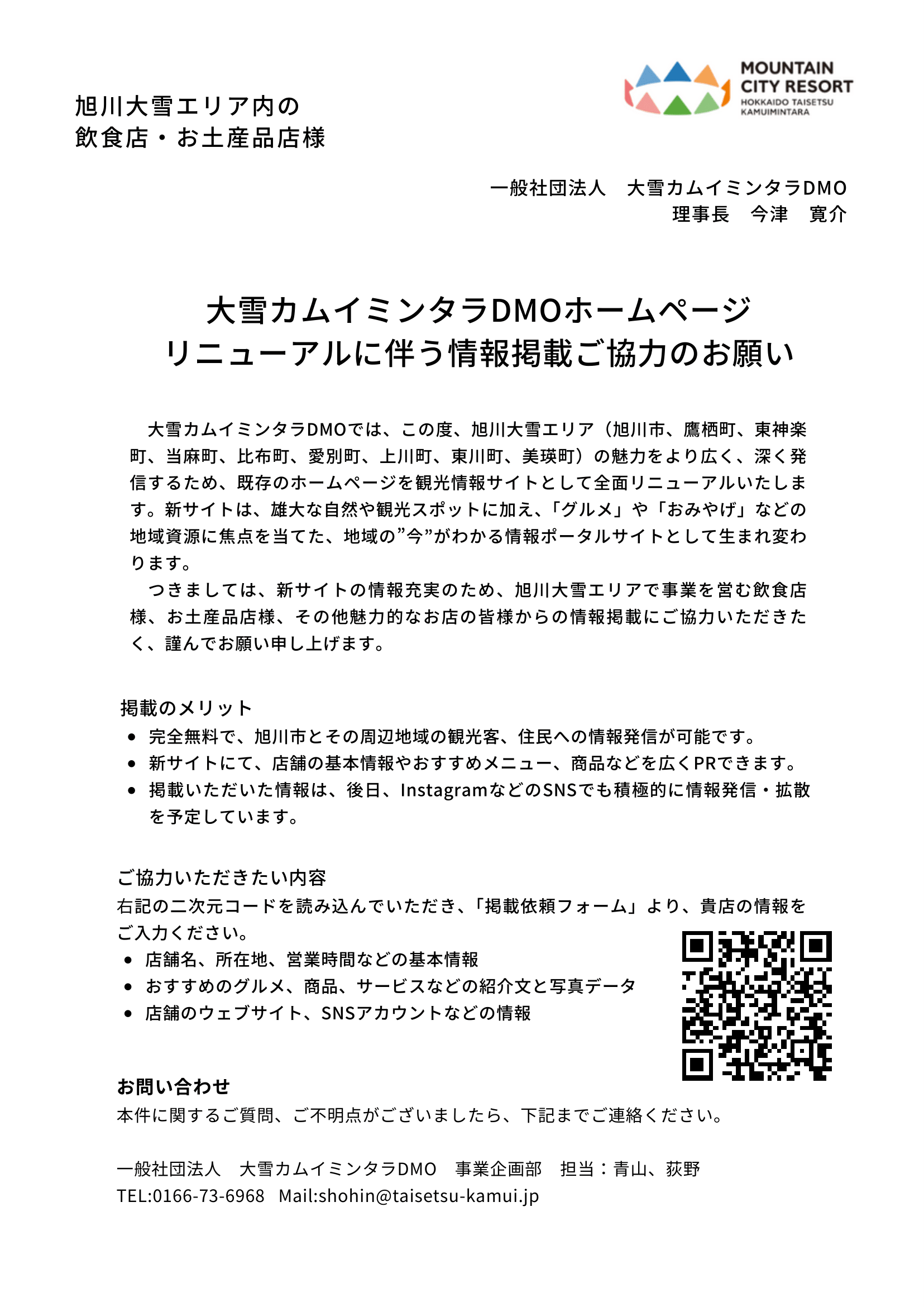 旭川大雪エリア内の
飲食店・お土産品店様

MOUNTAIN
CITY RESORT
HOKKAIDO TAISETSU
KAMUIMINTARA

一般社団法人　大雪カムイミンタラDMO
理事長　今津　寛介

大雪カムイミンタラDMOホームページ
リニューアルに伴う情報掲載ご協力のお願い

大雪カムイミンタラDMOでは、この度、旭川大雪エリア（旭川市、鷹栖町、東神楽町、当麻町、比布町、愛別町、上川町、東川町、美瑛町）の魅力をより広く、深く発信するため、既存のホームページを観光情報サイトとして全面リニューアルいたします。新サイトは、雄大な自然や観光スポットに加え、「グルメ」や「おみやげ」などの地域資源に焦点を当てた、地域の”今”がわかる情報ポータルサイトとして生まれ変わります。
つきましては、新サイトの情報充実のため、旭川大雪エリアで事業を営む飲食店様、お土産品店様、その他魅力的なお店の皆様からの情報掲載にご協力いただきたく、謹んでお願い申し上げます。

掲載のメリット
• 完全無料で、旭川市とその周辺地域の観光客、住民への情報発信が可能です。
• 新サイトにて、店舗の基本情報やおすすめメニュー、商品などを広くPRできます。
• 掲載いただいた情報は、後日、InstagramなどのSNSでも積極的に情報発信・拡散を予定しています。

ご協力いただきたい内容
右記の二次元コードを読み込んでいただき、「掲載依頼フォーム」より、貴店の情報をご入力ください。
• 店舗名、所在地、営業時間などの基本情報
• おすすめのグルメ、商品、サービスなどの紹介文と写真データ
• 店舗のウェブサイト、SNSアカウントなどの情報

お問い合わせ
本件に関するご質問、ご不明点がございましたら、下記までご連絡ください。

一般社団法人　大雪カムイミンタラDMO　事業企画部　担当：青山、荻野
TEL:0166-73-6968　Mail:shohin@taisetsu-kamui.jp